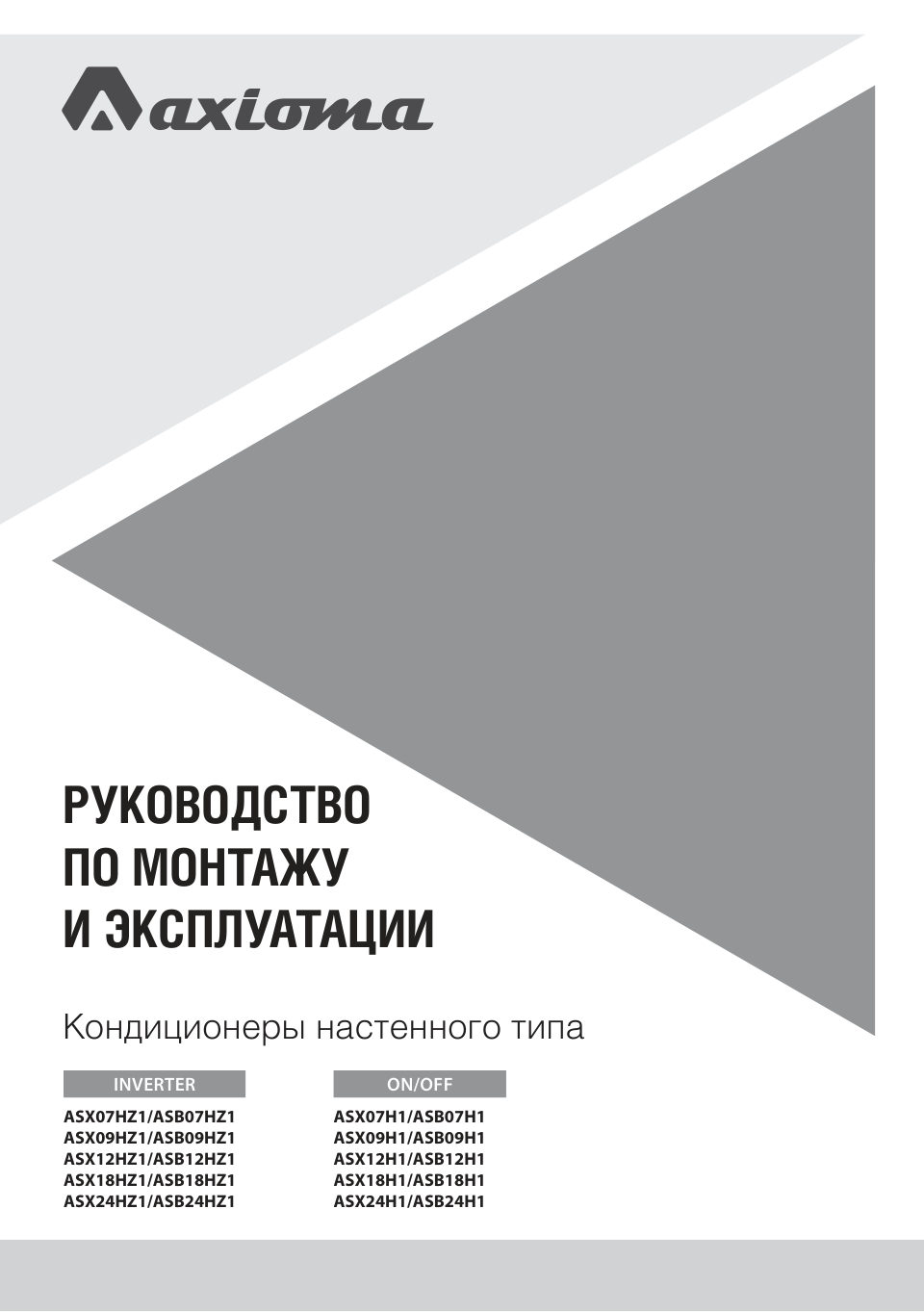 axioma

РУКОВОДСТВО ПО МОНТАЖУ И ЭКСПЛУАТАЦИИ

Кондиционеры настенного типа

INVERTER

ASX07HZ1/ASB07HZ1
ASX09HZ1/ASB09HZ1
ASX12HZ1/ASB12HZ1
ASX18HZ1/ASB18HZ1
ASX24HZ1/ASB24HZ1

ON/OFF

ASX07H1/ASB07H1
ASX09H1/ASB09H1
ASX12H1/ASB12H1
ASX18H1/ASB18H1
ASX24H1/ASB24H1